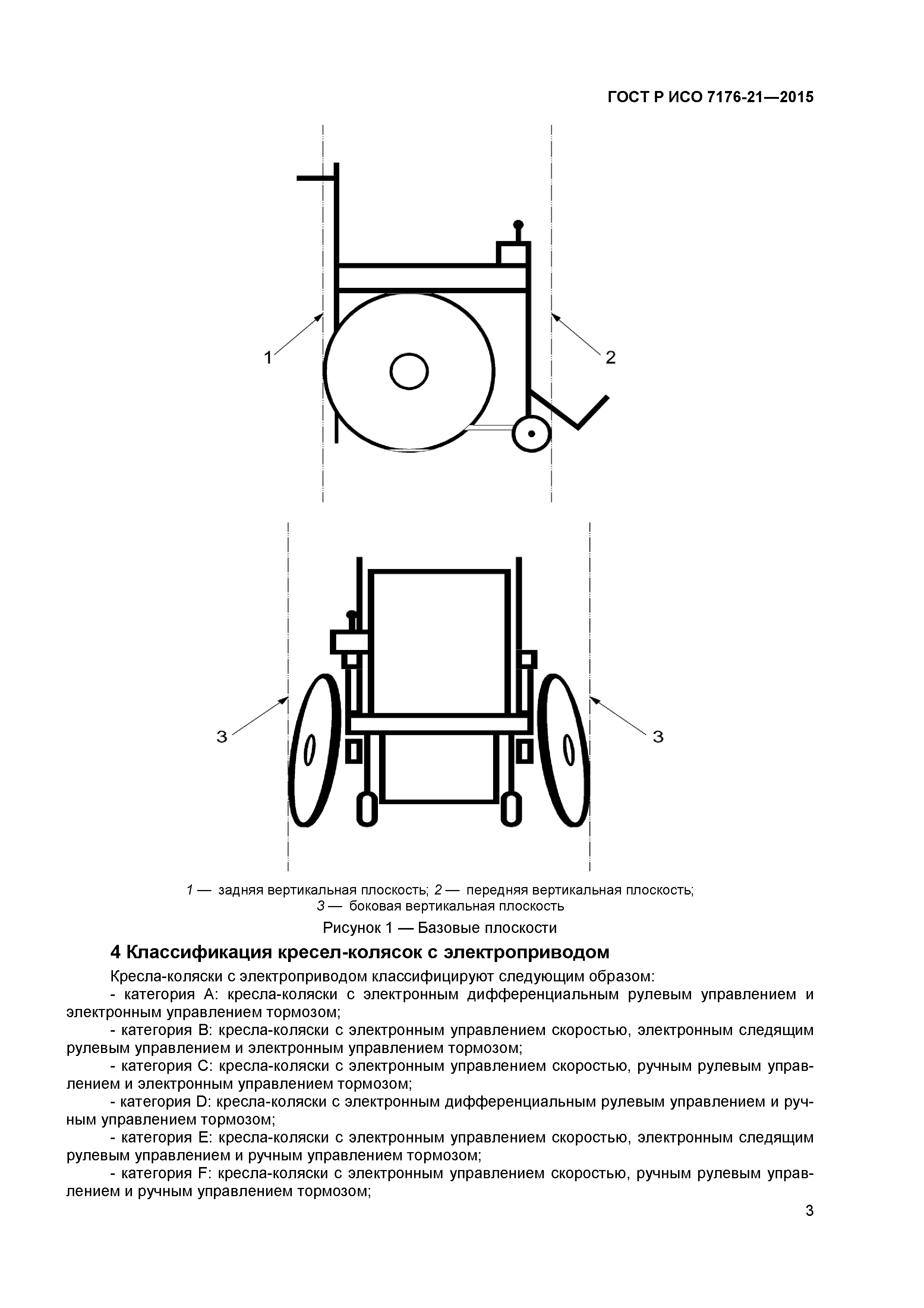 ГОСТ Р ИСО 7176-21—2015

1

2

3

3

1 — задняя вертикальная плоскость; 2 — передняя вертикальная плоскость;
3 — боковая вертикальная плоскость

Рисунок 1 — Базовые плоскости

4 Классификация кресел-колясок с электроприводом

Кресла-коляски с электроприводом классифицируют следующим образом:

- категория A: кресла-коляски с электронным дифференциальным рулевым управлением и электронным управлением тормозом;

- категория B: кресла-коляски с электронным управлением скоростью, электронным следящим рулевым управлением и электронным управлением тормозом;

- категория C: кресла-коляски с электронным управлением скоростью, ручным рулевым управлением и электронным управлением тормозом;

- категория D: кресла-коляски с электронным дифференциальным рулевым управлением и ручным управлением тормозом;

- категория E: кресла-коляски с электронным управлением скоростью, электронным следящим рулевым управлением и ручным управлением тормозом;

- категория F: кресла-коляски с электронным управлением скоростью, ручным рулевым управлением и ручным управлением тормозом;

3